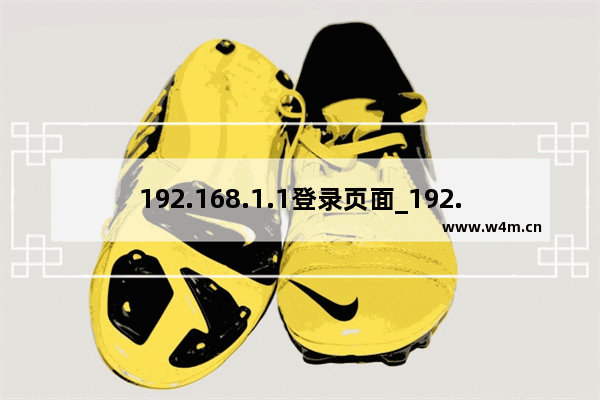 192.168.1.1登录页面_192.

www.w4m.cn